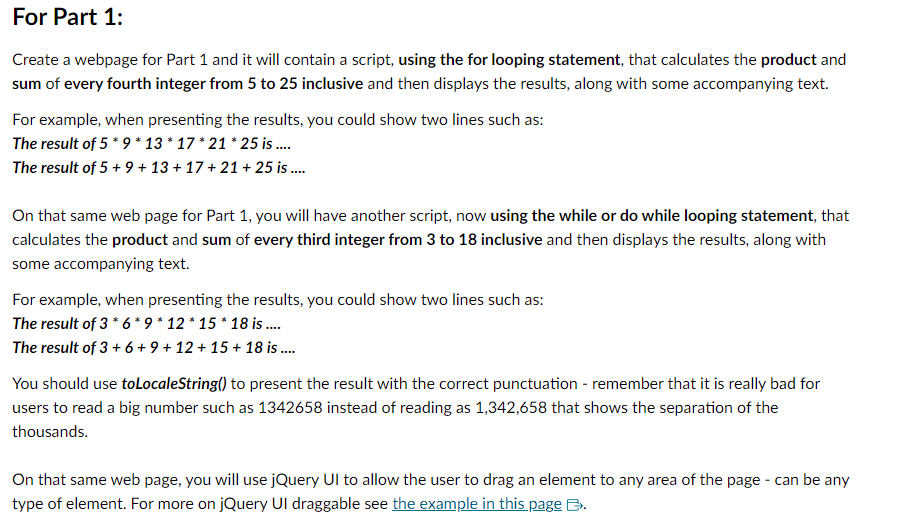 For Part 1:

Create a webpage for Part 1 and it will contain a script, using the for looping statement, that calculates the product and sum of every fourth integer from 5 to 25 inclusive and then displays the results, along with some accompanying text.

For example, when presenting the results, you could show two lines such as:
The result of 5 * 9 * 13 * 17 * 21 * 25 is ....
The result of 5 + 9 + 13 + 17 + 21 + 25 is ....

On that same web page for Part 1, you will have another script, now using the while or do while looping statement, that calculates the product and sum of every third integer from 3 to 18 inclusive and then displays the results, along with some accompanying text.

For example, when presenting the results, you could show two lines such as:
The result of 3 * 6 * 9 * 12 * 15 * 18 is ....
The result of 3 + 6 + 9 + 12 + 15 + 18 is ....

You should use toLocaleString() to present the result with the correct punctuation - remember that it is really bad for users to read a big number such as 1342658 instead of reading as 1,342,658 that shows the separation of the thousands.

On that same web page, you will use jQuery UI to allow the user to drag an element to any area of the page - can be any type of element. For more on jQuery UI draggable see the example in this page.